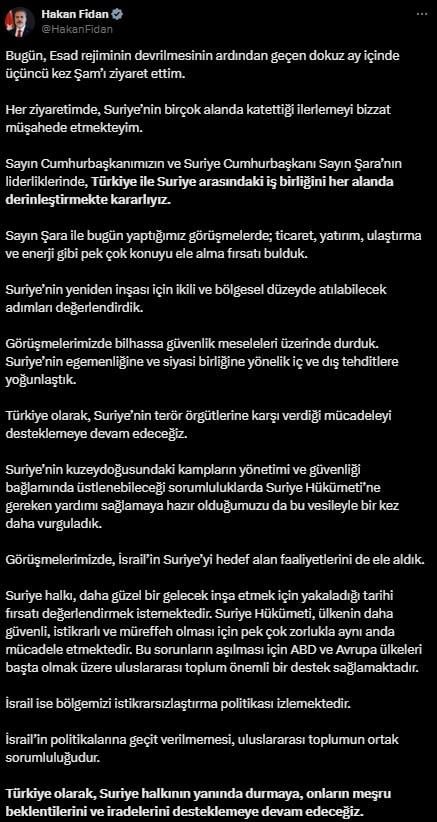 Hakan Fidan
@HakanFidan

Bugün, Esad rejiminin devrilmesinin ardından geçen dokuz ay içinde üçüncü kez Şam'ı ziyaret ettim.

Her ziyaretimde, Suriye'nin birçok alanda katettiği ilerlemeyi bizzat müşahede etmekteyim.

Sayın Cumhurbaşkanımızın ve Suriye Cumhurbaşkanı Sayın Şara'nın liderliklerinde, Türkiye ile Suriye arasındaki iş birliğini her alanda derinleştirmekte kararlıyız.

Sayın Şara ile bugün yaptığımız görüşmelerde; ticaret, yatırım, ulaştırma ve enerji gibi pek çok konuyu ele alma fırsatı bulduk.

Suriye'nin yeniden inşası için ikili ve bölgesel düzeyde atılabilecek adımları değerlendirdik.

Görüşmelerimizde bilhassa güvenlik meseleleri üzerinde durduk. Suriye'nin egemenliğine ve siyasi birliğine yönelik iç ve dış tehditlere yoğunlaştık.

Türkiye olarak, Suriye'nin terör örgütlerine karşı verdiği mücadeleyi desteklemeye devam edeceğiz.

Suriye'nin kuzeydoğusundaki kampların yönetimi ve güvenliği bağlamında üstlenebileceği sorumluluklarda Suriye Hükümeti'ne gereken yardımı sağlamaya hazır olduğumuzu da bu vesileyle bir kez daha vurguladık.

Görüşmelerimizde, İsrail'in Suriye'yi hedef alan faaliyetlerini de ele aldık.

Suriye halkı, daha güzel bir gelecek inşa etmek için yakaladığı tarihi fırsatı değerlendirmek istemektedir. Suriye Hükümeti, ülkenin daha güvenli, istikrarlı ve müreffeh olması için pek çok zorlukla aynı anda mücadele etmektedir. Bu sorunların aşılması için ABD ve Avrupa ülkeleri başta olmak üzere uluslararası toplum önemli bir destek sağlamaktadır.

İsrail ise bölgemizi istikrarsızlaştırma politikası izlemektedir.

İsrail'in politikalarına geçit verilmemesi, uluslararası toplumun ortak sorumluluğudur.

Türkiye olarak, Suriye halkının yanında durmaya, onların meşru beklentilerini ve iradelerini desteklemeye devam edeceğiz.